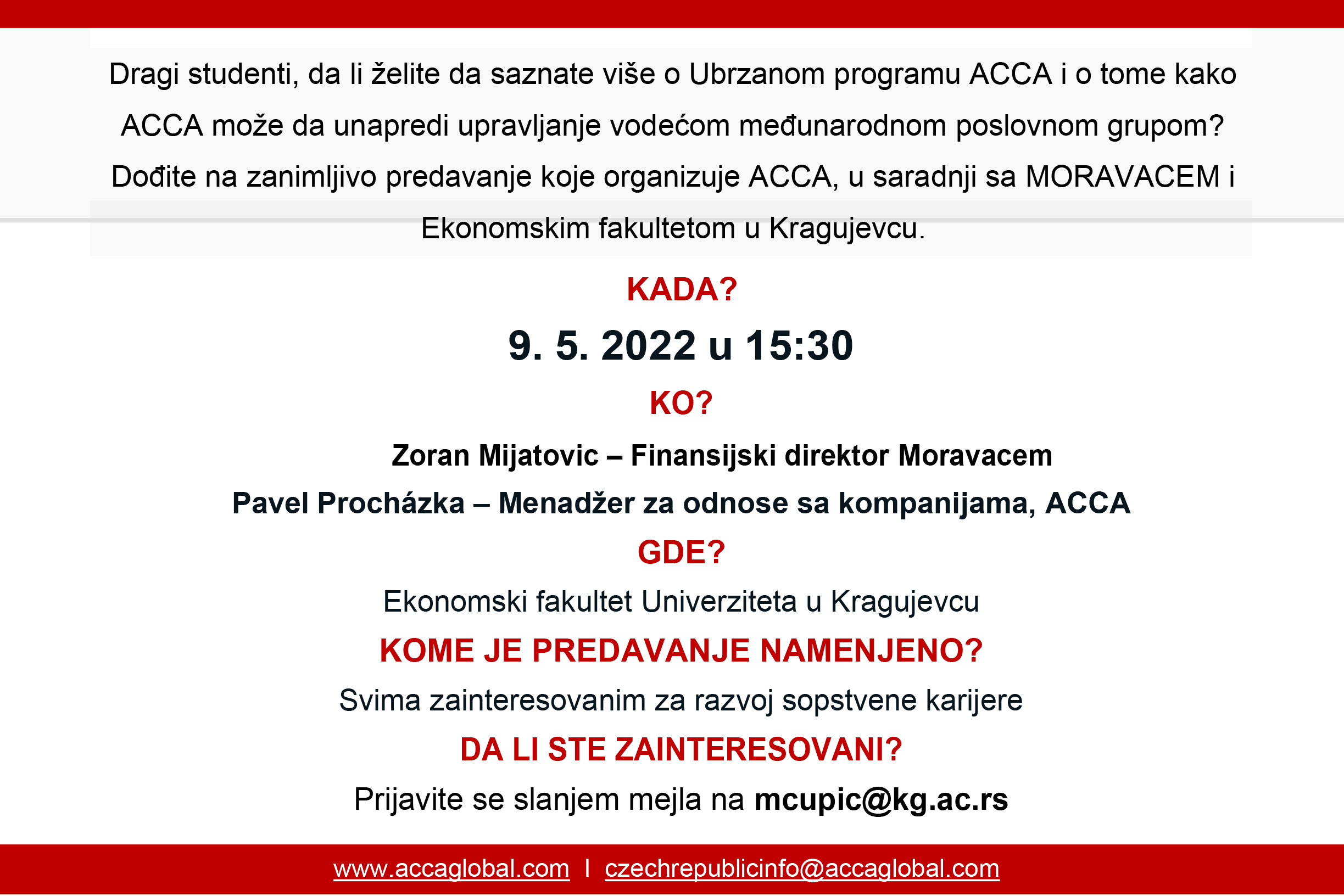 Dragi studenti, da li želite da saznate više o Ubrzanom programu ACCA i o tome kako ACCA može da unapredi upravljanje vodećom međunarodnom poslovnom grupom? Dođite na zanimljivo predavanje koje organizuje ACCA, u saradnji sa MORAVACEM i Ekonomskim fakultetom u Kragujevcu.

KADA?

9. 5. 2022 u 15:30

KO?

Zoran Mijatovic – Finansijski direktor Moravacem

Pavel Procházka – Menadžer za odnose sa kompanijama, ACCA

GDE?

Ekonomski fakultet Univerziteta u Kragujevcu

KOME JE PREDAVANJE NAMENJENO?

Svima zainteresovanim za razvoj sopstvene karijere

DA LI STE ZAINTERESOVANI?

Prijavite se slanjem mejla na mcupic@kg.ac.rs

www.accaglobal.com I czechrepublicinfo@accaglobal.com